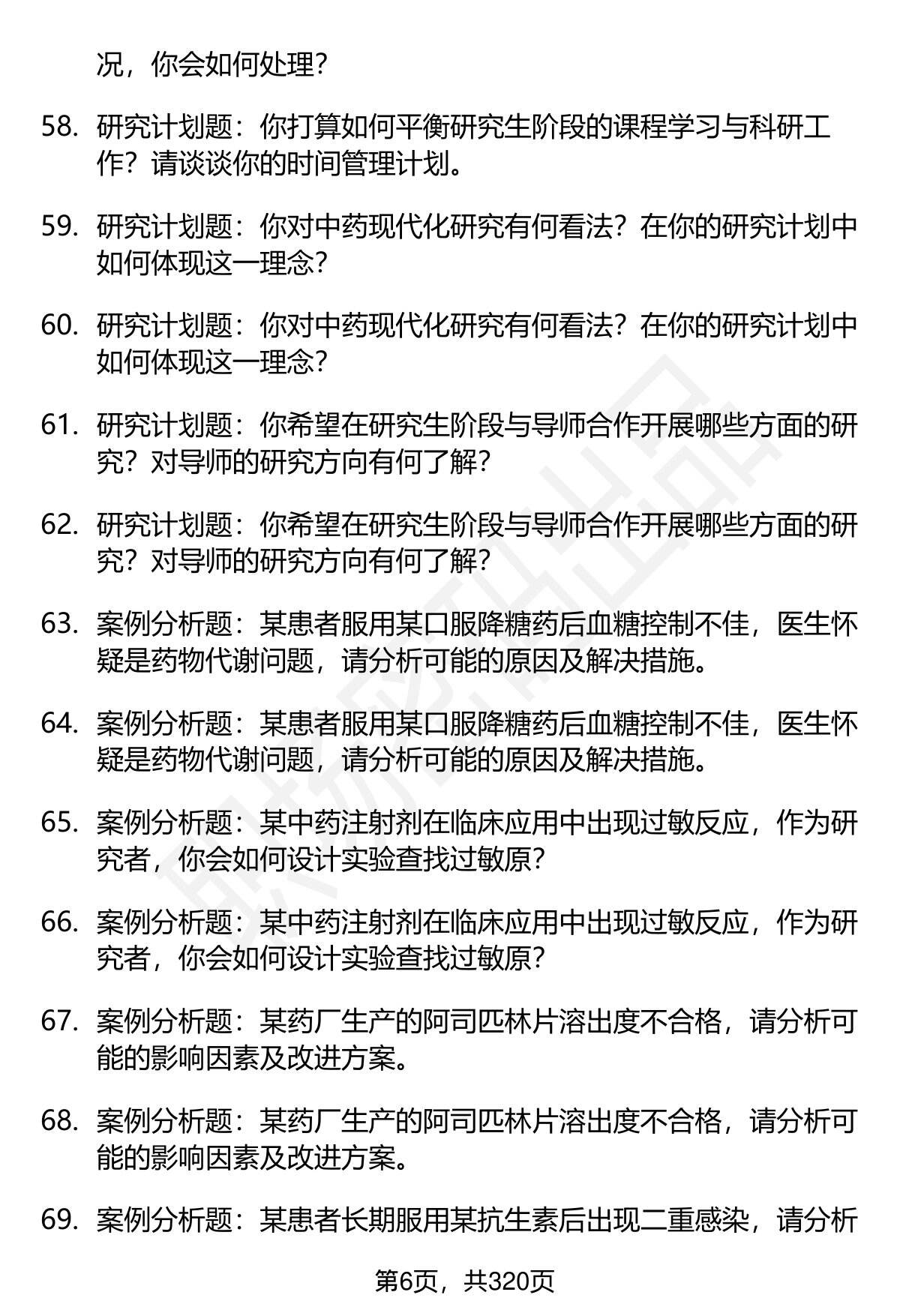 况，你会如何处理？

58. 研究计划题：你打算如何平衡研究生阶段的课程学习与科研工作？请谈谈你的时间管理计划。

59. 研究计划题：你对中药现代化研究有何看法？在你的研究计划中如何体现这一理念？

60. 研究计划题：你对中药现代化研究有何看法？在你的研究计划中如何体现这一理念？

61. 研究计划题：你希望在研究生阶段与导师合作开展哪些方面的研究？对导师的研究方向有何了解？

62. 研究计划题：你希望在研究生阶段与导师合作开展哪些方面的研究？对导师的研究方向有何了解？

63. 案例分析题：某患者服用某口服降糖药后血糖控制不佳，医生怀疑是药物代谢问题，请分析可能的原因及解决措施。

64. 案例分析题：某患者服用某口服降糖药后血糖控制不佳，医生怀疑是药物代谢问题，请分析可能的原因及解决措施。

65. 案例分析题：某中药注射剂在临床应用中出现过敏反应，作为研究者，你会如何设计实验查找过敏原？

66. 案例分析题：某中药注射剂在临床应用中出现过敏反应，作为研究者，你会如何设计实验查找过敏原？

67. 案例分析题：某药厂生产的阿司匹林片溶出度不合格，请分析可能的影响因素及改进方案。

68. 案例分析题：某药厂生产的阿司匹林片溶出度不合格，请分析可能的影响因素及改进方案。

69. 案例分析题：某患者长期服用某抗生素后出现二重感染，请分析

第6页，共320页